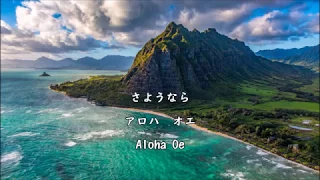 さようなら

アロハ　オエ

Aloha Oe